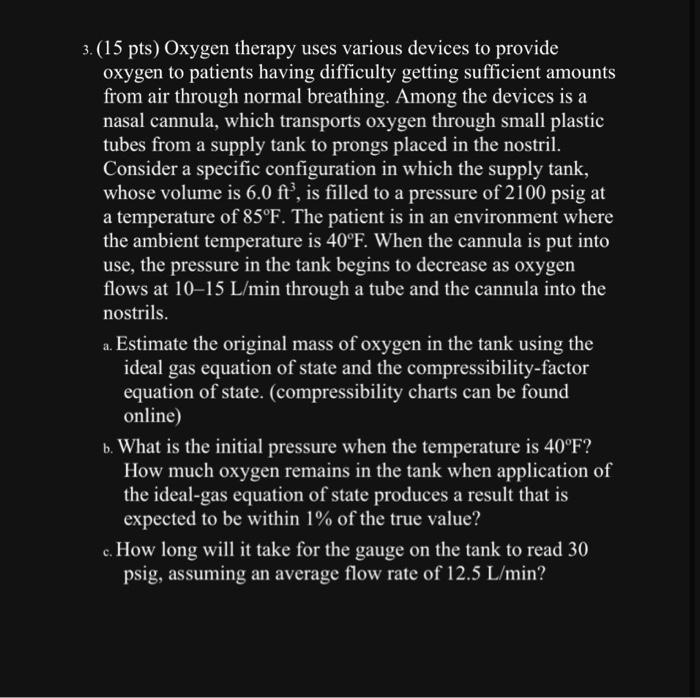 3. (15 pts) Oxygen therapy uses various devices to provide oxygen to patients having difficulty getting sufficient amounts from air through normal breathing. Among the devices is a nasal cannula, which transports oxygen through small plastic tubes from a supply tank to prongs placed in the nostril. Consider a specific configuration in which the supply tank, whose volume is 6.0 $ft^3$, is filled to a pressure of 2100 psig at a temperature of 85°F. The patient is in an environment where the ambient temperature is 40°F. When the cannula is put into use, the pressure in the tank begins to decrease as oxygen flows at 10–15 L/min through a tube and the cannula into the nostrils.

a. Estimate the original mass of oxygen in the tank using the ideal gas equation of state and the compressibility-factor equation of state. (compressibility charts can be found online)

b. What is the initial pressure when the temperature is 40°F? How much oxygen remains in the tank when application of the ideal-gas equation of state produces a result that is expected to be within 1% of the true value?

c. How long will it take for the gauge on the tank to read 30 psig, assuming an average flow rate of 12.5 L/min?